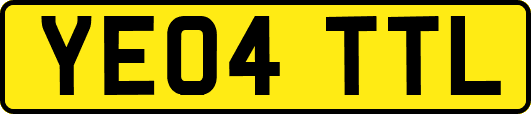 YE04 TTL